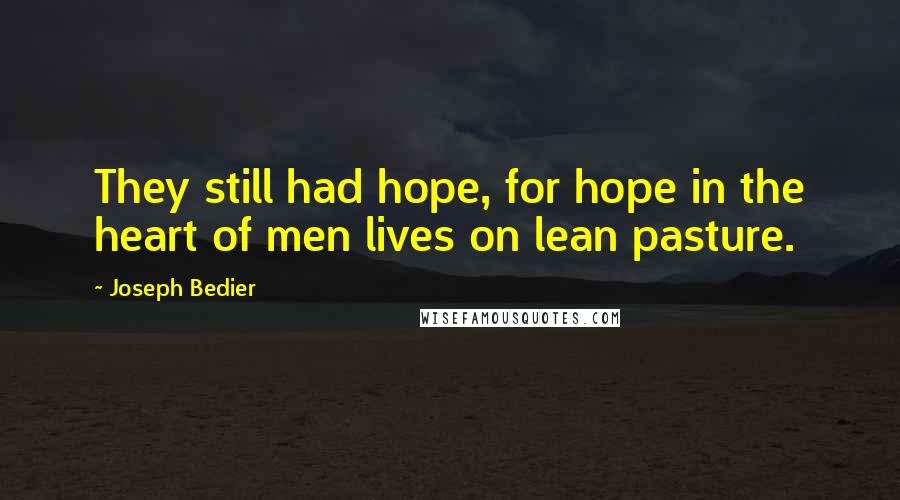 They still had hope, for hope in the heart of men lives on lean pasture.

- Joseph Bedier

WISEFAMOUSQUOTES.COM